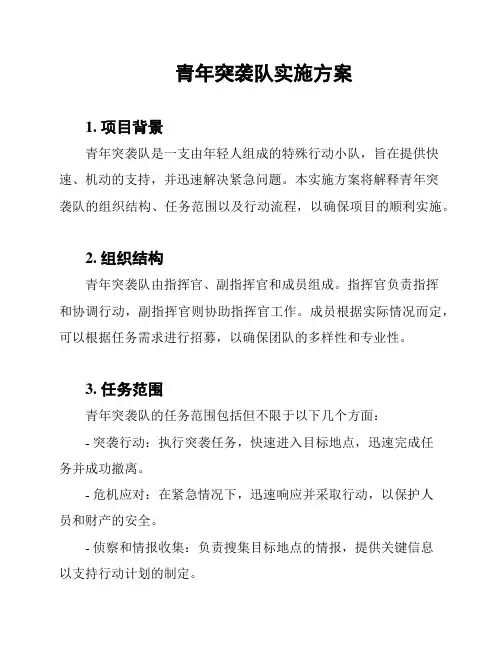 青年突袭队实施方案

1. 项目背景

青年突袭队是一支由年轻人组成的特殊行动小队，旨在提供快速、机动的支持，并迅速解决紧急问题。本实施方案将解释青年突袭队的组织结构、任务范围以及行动流程，以确保项目的顺利实施。

2. 组织结构

青年突袭队由指挥官、副指挥官和成员组成。指挥官负责指挥和协调行动，副指挥官则协助指挥官工作。成员根据实际情况而定，可以根据任务需求进行招募，以确保团队的多样性和专业性。

3. 任务范围

青年突袭队的任务范围包括但不限于以下几个方面：

- 突袭行动：执行突袭任务，快速进入目标地点，迅速完成任务并成功撤离。

- 危机应对：在紧急情况下，迅速响应并采取行动，以保护人员和财产的安全。

- 侦察和情报收集：负责搜集目标地点的情报，提供关键信息以支持行动计划的制定。